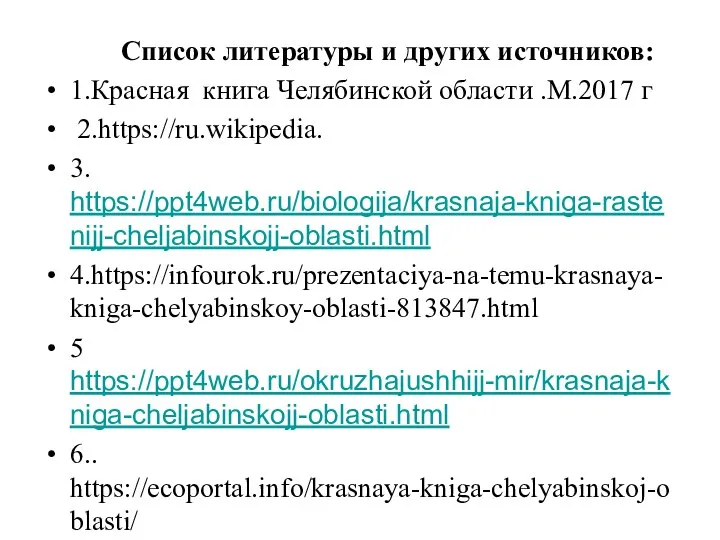 Список литературы и других источников:

• 1.Красная книга Челябинской области .М.2017 г

• 2.https://ru.wikipedia.

• 3. https://ppt4web.ru/biologija/krasnaja-kniga-rastenijj-cheljabinskojj-oblasti.html

• 4.https://infourok.ru/prezentaciya-na-temu-krasnaya-kniga-chelyabinskoy-oblasti-813847.html

• 5 https://ppt4web.ru/okruzhajushhijj-mir/krasnaja-kniga-cheljabinskojj-oblasti.html

• 6.. https://ecoportal.info/krasnaya-kniga-chelyabinskoj-oblasti/